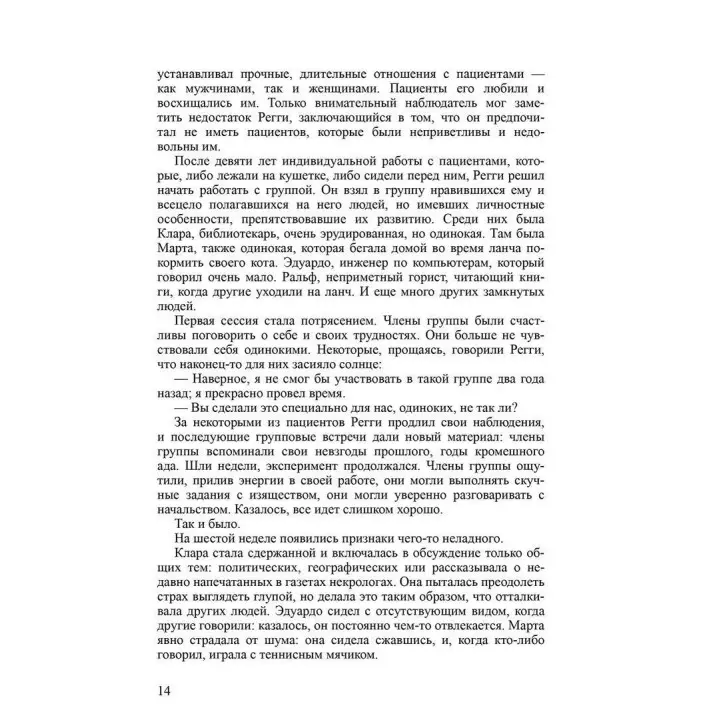 устанавливал прочные, длительные отношения с пациентами — как мужчинами, так и женщинами. Пациенты его любили и восхищались им. Только внимательный наблюдатель мог заметить недостаток Регги, заключающийся в том, что он предпочитал не иметь пациентов, которые были неприветливы и недовольны им.

После девяти лет индивидуальной работы с пациентами, которые, либо лежали на кушетке, либо сидели перед ним, Регги решил начать работать с группой. Он взял в группу нравившихся ему и всецело полагавшихся на него людей, но имевших личностные особенности, препятствовавшие их развитию. Среди них была Клара, библиотекарь, очень эрудированная, но одинокая. Там была Марта, также одинокая, которая бегала домой во время ланча покормить своего кота. Эдуардо, инженер по компьютерам, который говорил очень мало. Ральф, неприметный горист, читающий книги, когда другие уходили на ланч. И еще много других замкнутых людей.

Первая сессия стала потрясением. Члены группы были счастливы поговорить о себе и своих трудностях. Они больше не чувствовали себя одинокими. Некоторые, прощаясь, говорили Регги, что наконец-то для них засияло солнце:

— Наверное, я не смог бы участвовать в такой группе два года назад; я прекрасно провел время.

— Вы сделали это специально для нас, одиноких, не так ли?

За некоторыми из пациентов Регги продлил свои наблюдения, и последующие групповые встречи дали новый материал: члены группы вспоминали свои невзгоды прошлого, годы кромешного ада. Шли недели, эксперимент продолжался. Члены группы ощутили, прилив энергии в своей работе, они могли выполнять скучные задания с изяществом, они могли уверенно разговаривать с начальством. Казалось, все идет слишком хорошо.

Так и было.

На шестой неделе появились признаки чего-то неладного.

Клара стала сдержанной и включалась в обсуждение только общих тем: политических, географических или рассказывала о недавно напечатанных в газетах некрологах. Она пыталась преодолеть страх выглядеть глупой, но делала это таким образом, что отталкивала других людей. Эдуардо сидел с отсутствующим видом, когда другие говорили: казалось, он постоянно чем-то отвлекается. Марта явно страдала от шума: она сидела сжавшись, и, когда кто-либо говорил, играла с теннисным мячиком.

14